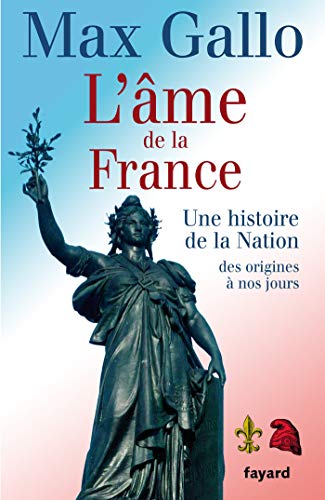 Max Gallo

L'âme de la France

Une histoire de la Nation

des origines à nos jours

fayard